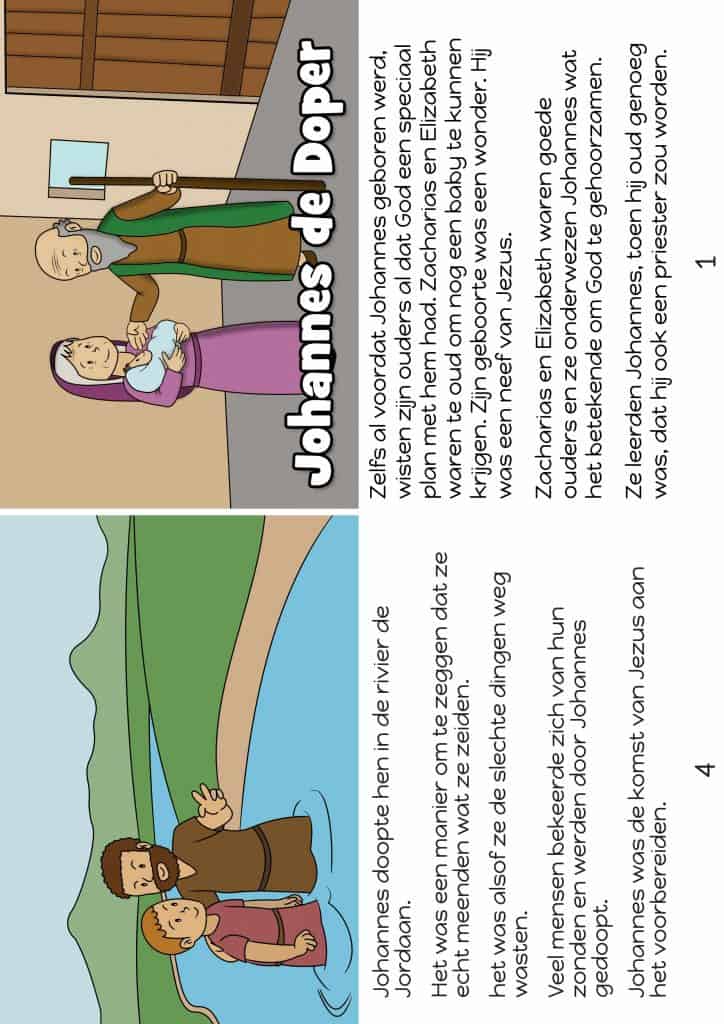 Johannes de Doper

Zelfs al voordat Johannes geboren werd, wisten zijn ouders al dat God een speciaal plan met hem had. Zacharias en Elizabeth waren te oud om nog een baby te kunnen krijgen. Zijn geboorte was een wonder. Hij was een neef van Jezus.

Zacharias en Elizabeth waren goede ouders en ze onderwezen Johannes wat het betekende om God te gehoorzamen.

Ze leerden Johannes, toen hij oud genoeg was, dat hij ook een priester zou worden.

1

Johannes doopte hen in de rivier de Jordaan.

Het was een manier om te zeggen dat ze echt meenden wat ze zeiden.

het was alsof ze de slechte dingen weg wasten.

Veel mensen bekeerde zich van hun zonden en werden door Johannes gedoopt.

Johannes was de komst van Jezus aan het voorbereiden.

4